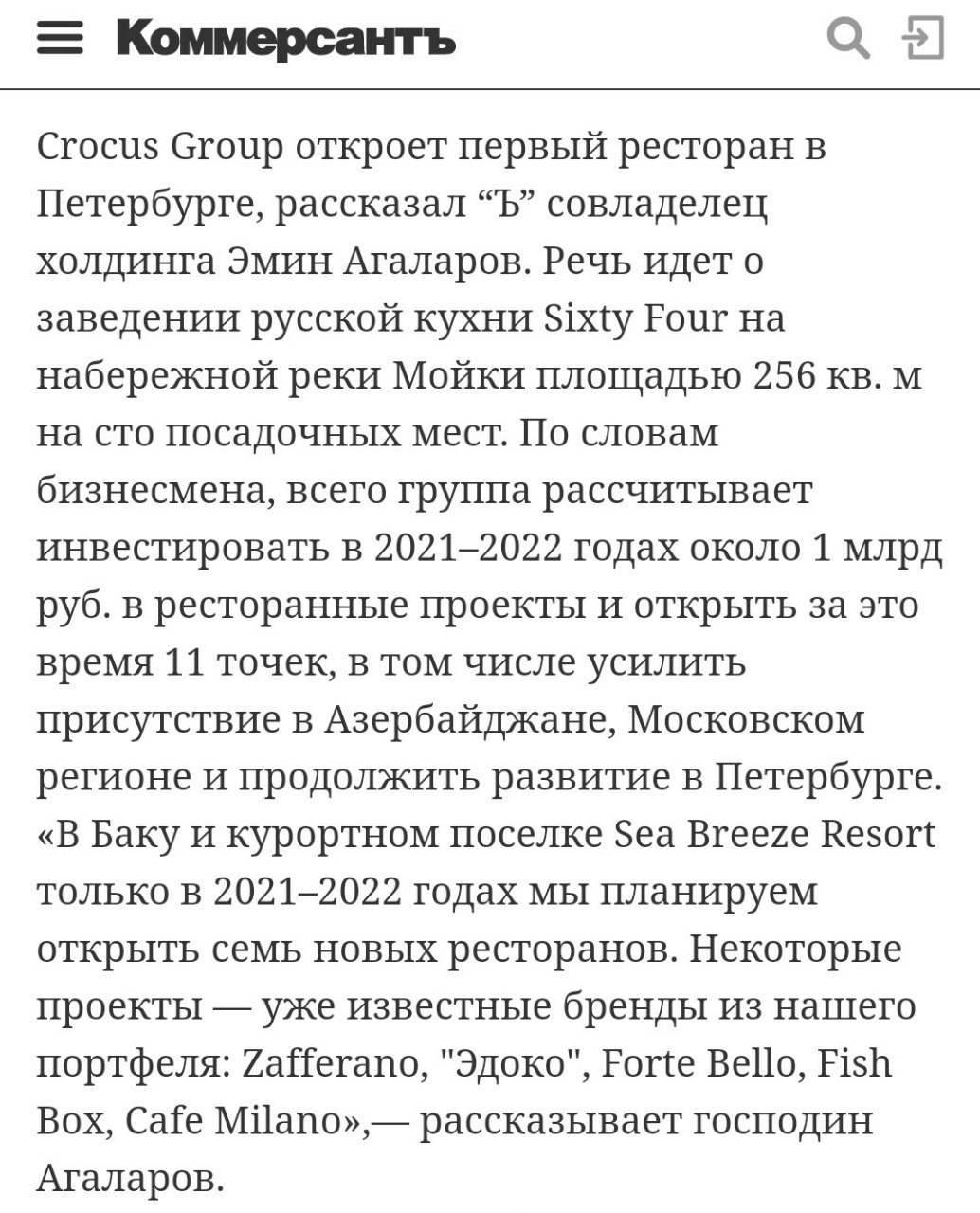 Коммерсантъ

Crocus Group откроет первый ресторан в Петербурге, рассказал “Ъ” совладелец холдинга Эмин Агаларов. Речь идет о заведении русской кухни Sixty Four на набережной реки Мойки площадью 256 кв. м на сто посадочных мест. По словам бизнесмена, всего группа рассчитывает инвестировать в 2021–2022 годах около 1 млрд руб. в ресторанные проекты и открыть за это время 11 точек, в том числе усилить присутствие в Азербайджане, Московском регионе и продолжить развитие в Петербурге. «В Баку и курортном поселке Sea Breeze Resort только в 2021–2022 годах мы планируем открыть семь новых ресторанов. Некоторые проекты — уже известные бренды из нашего портфеля: Zafferano, "Эдоко", Forte Bello, Fish Box, Cafe Milano»,— рассказывает господин Агаларов.